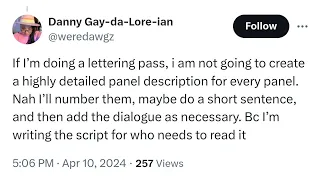 Danny Gay-da-Lore-ian
@weredawgz

Follow

...

If I'm doing a lettering pass, i am not going to create a highly detailed panel description for every panel. Nah I'll number them, maybe do a short sentence, and then add the dialogue as necessary. Bc I'm writing the script for who needs to read it

5:06 PM · Apr 10, 2024 · 257 Views